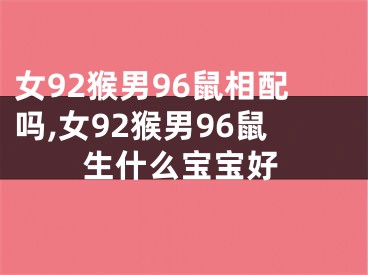 女92猴男96鼠相配吗,女92猴男96鼠生什么宝宝好